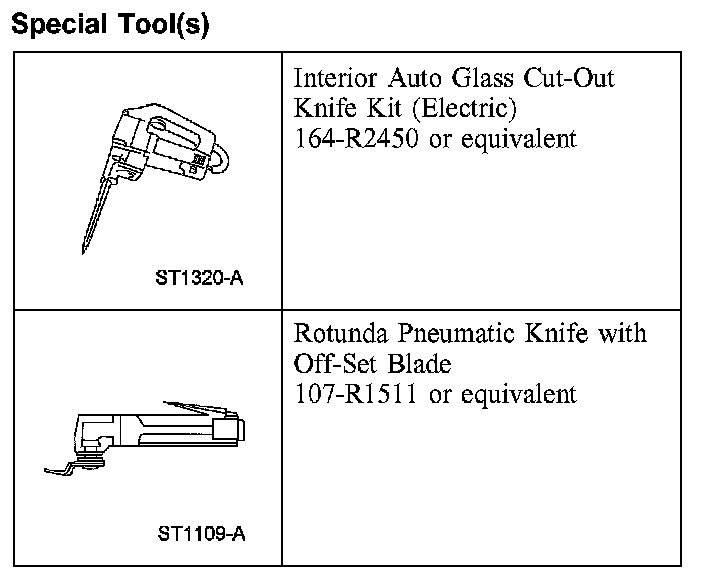 Special Tool(s)

| | |
|---|---|
| ST1320-A | Interior Auto Glass Cut-Out Knife Kit (Electric) 164-R2450 or equivalent |
| ST1109-A | Rotunda Pneumatic Knife with Off-Set Blade 107-R1511 or equivalent |